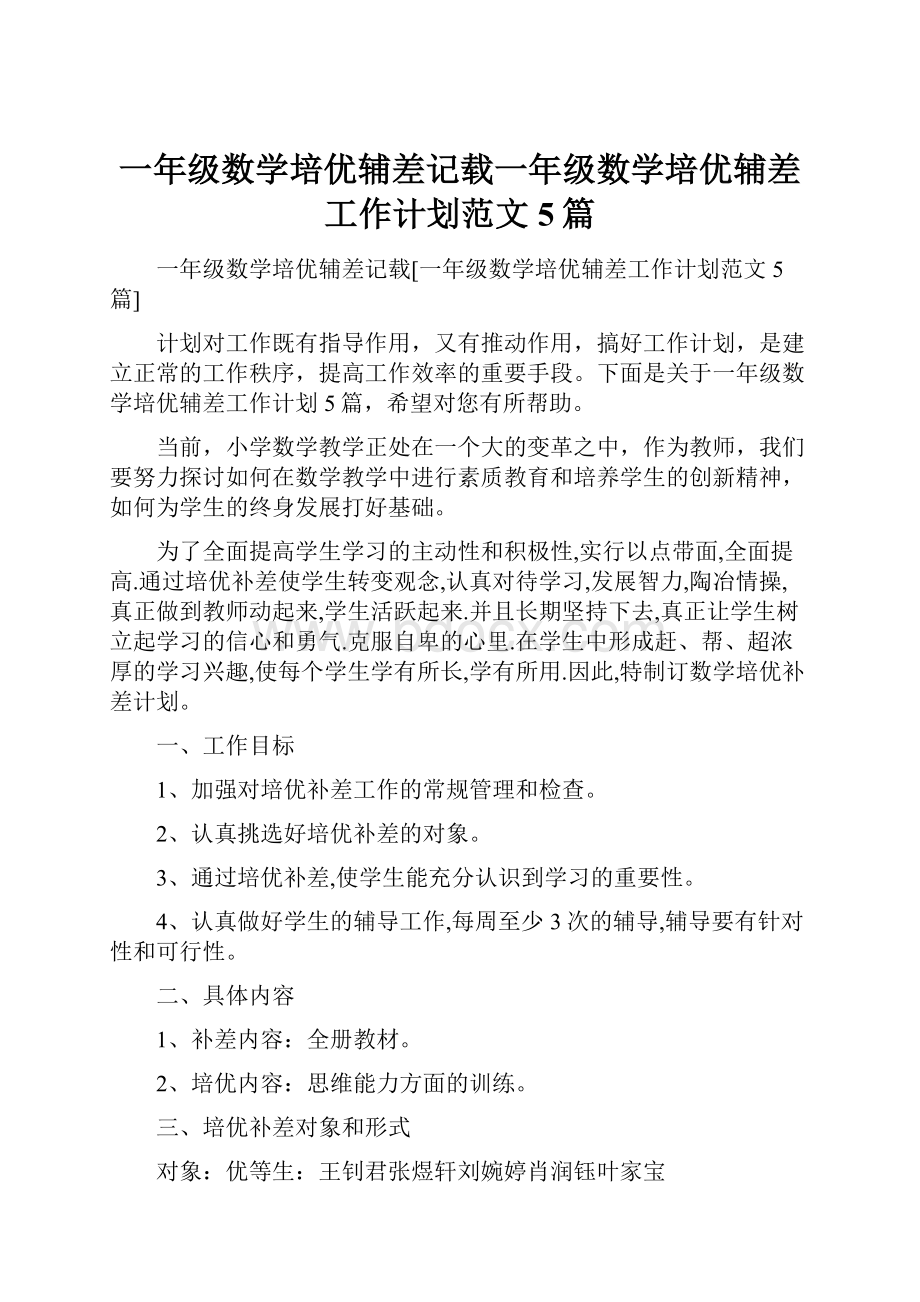 一年级数学培优辅差记载一年级数学培优辅差工作计划范文5篇

一年级数学培优辅差记载[一年级数学培优辅差工作计划范文5篇]

计划对工作既有指导作用，又有推动作用，搞好工作计划，是建立正常的工作秩序，提高工作效率的重要手段。下面是关于一年级数学培优辅差工作计划5篇，希望对您有所帮助。

当前，小学数学教学正处在一个大的变革之中，作为教师，我们要努力探讨如何在数学教学中进行素质教育和培养学生的创新精神，如何为学生的终身发展打好基础。

为了全面提高学生学习的主动性和积极性,实行以点带面,全面提高.通过培优补差使学生转变观念,认真对待学习,发展智力,陶冶情操,真正做到教师动起来,学生活跃起来.并且长期坚持下去,真正让学生树立起学习的信心和勇气.克服自卑的心里.在学生中形成赶、帮、超浓厚的学习兴趣,使每个学生学有所长,学有所用.因此,特制订数学培优补差计划。

一、工作目标

1、加强对培优补差工作的常规管理和检查。

2、认真挑选好培优补差的对象。

3、通过培优补差,使学生能充分认识到学习的重要性。

4、认真做好学生的辅导工作,每周至少3次的辅导,辅导要有针对性和可行性。

二、具体内容

1、补差内容：全册教材。

2、培优内容：思维能力方面的训练。

三、培优补差对象和形式

对象：优等生：王钊君张煜轩刘婉婷肖润钰叶家宝